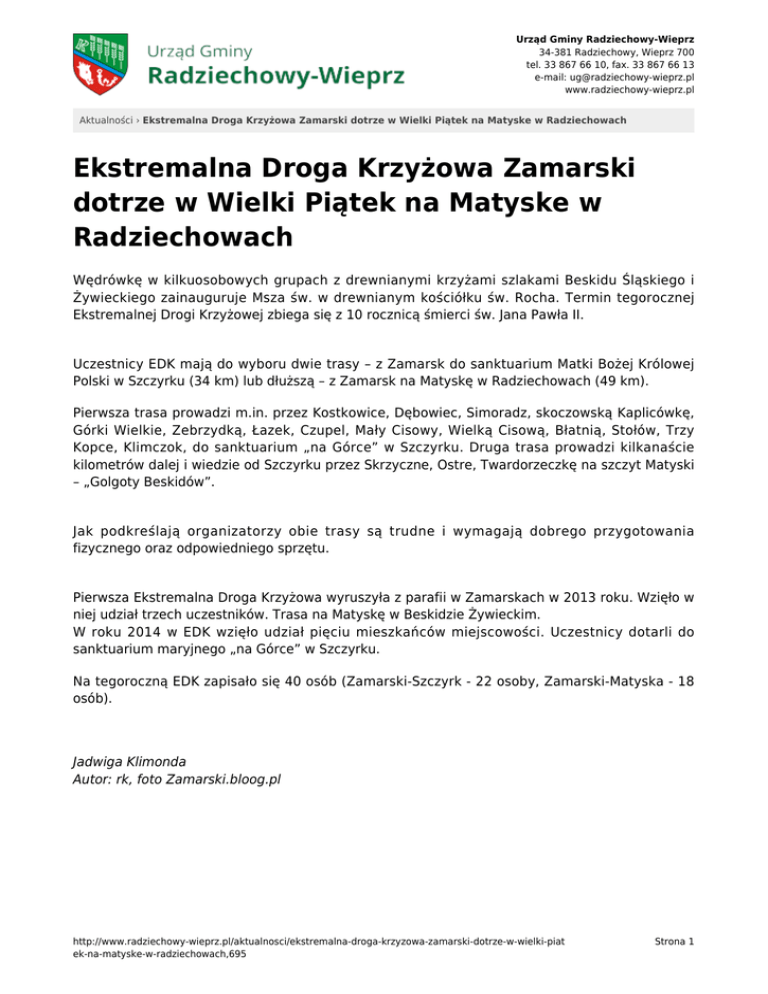 Urząd Gminy
Radziechowy-Wieprz

Urząd Gminy Radziechowy-Wieprz
34-381 Radziechowy, Wieprz 700
tel. 33 867 66 10, fax. 33 867 66 13
e-mail: ug@radziechowy-wieprz.pl
www.radziechowy-wieprz.pl

Aktualności › Ekstremalna Droga Krzyżowa Zamarski dotrze w Wielki Piątek na Matyske w Radziechowach

Ekstremalna Droga Krzyżowa Zamarski dotrze w Wielki Piątek na Matyske w Radziechowach

Wędrówkę w kilkuosobowych grupach z drewnianymi krzyżami szlakami Beskidu Śląskiego i Żywieckiego zainauguruje Msza św. w drewnianym kościółku św. Rocha. Termin tegorocznej Ekstremalnej Drogi Krzyżowej zbiega się z 10 rocznicą śmierci św. Jana Pawła II.

Uczestnicy EDK mają do wyboru dwie trasy – z Zamarsk do sanktuarium Matki Bożej Królowej Polski w Szczyrku (34 km) lub dłuższą – z Zamarsk na Matyskę w Radziechowach (49 km).

Pierwsza trasa prowadzi m.in. przez Kostkowice, Dębowiec, Simoradz, skoczowską Kaplicówkę, Górki Wielkie, Zebrzydką, Łazek, Czupel, Mały Cisowy, Wielką Cisową, Błatnią, Stołów, Trzy Kopce, Klimczok, do sanktuarium „na Górce” w Szczyrku. Druga trasa prowadzi kilkanaście kilometrów dalej i wiedzie od Szczyrku przez Skrzyczne, Ostre, Twardorzeczkę na szczyt Matyski – „Golgoty Beskidów”.

Jak podkreślają organizatorzy obie trasy są trudne i wymagają dobrego przygotowania fizycznego oraz odpowiedniego sprzętu.

Pierwsza Ekstremalna Droga Krzyżowa wyruszyła z parafii w Zamarskach w 2013 roku. Wzięło w niej udział trzech uczestników. Trasa na Matyskę w Beskidzie Żywieckim.
W roku 2014 w EDK wzięło udział pięciu mieszkańców miejscowości. Uczestnicy dotarli do sanktuarium maryjnego „na Górce” w Szczyrku.

Na tegoroczną EDK zapisało się 40 osób (Zamarski-Szczyrk - 22 osoby, Zamarski-Matyska - 18 osób).

Jadwiga Klimonda
Autor: rk, foto Zamarski.bloog.pl

http://www.radziechowy-wieprz.pl/aktualnosci/ekstremalna-droga-krzyzowa-zamarski-dotrze-w-wielki-piatek-na-matyske-w-radziechowach,695

Strona 1